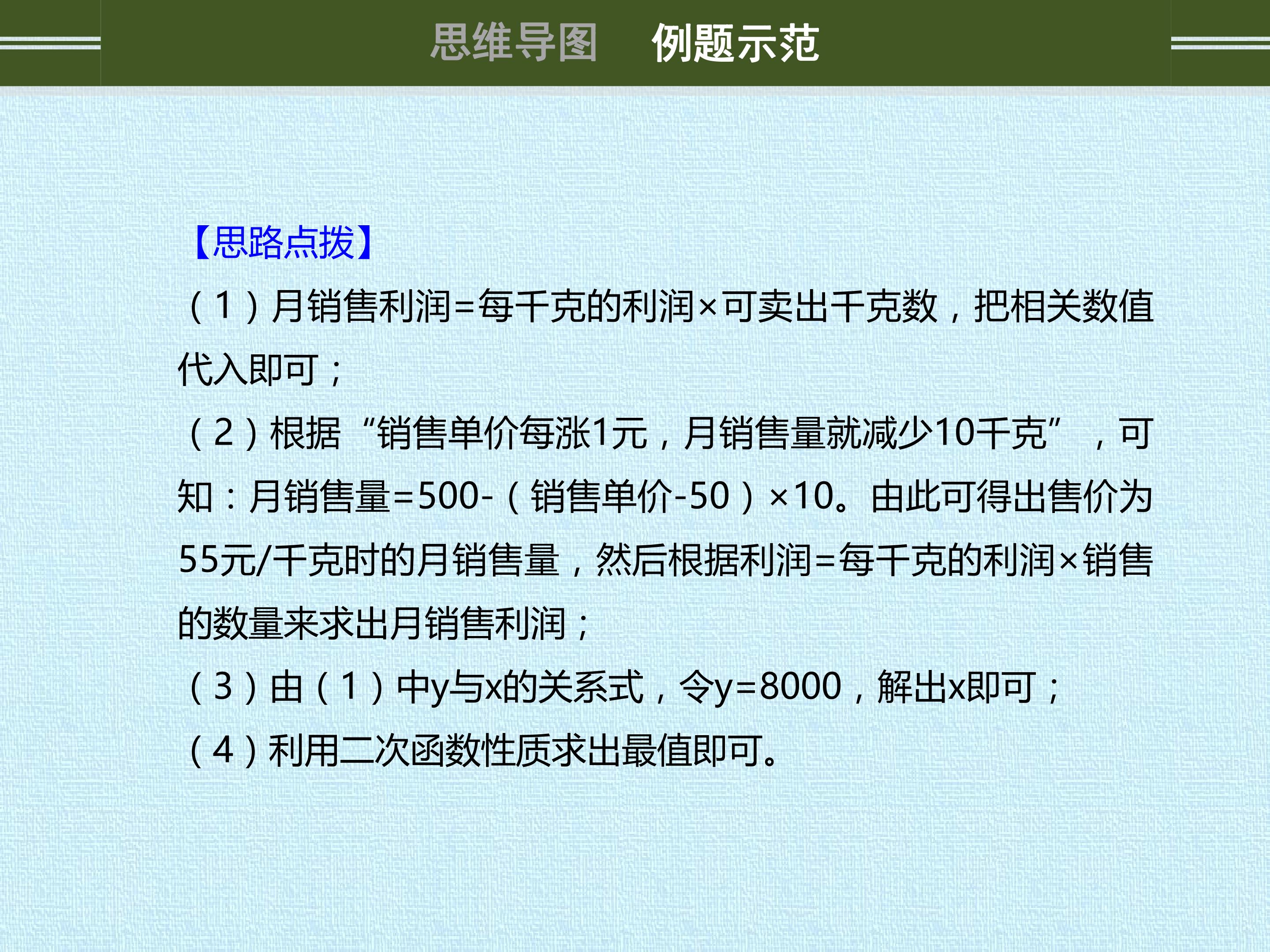 思维导图 例题示范

【思路点拨】

(1)月销售利润=每千克的利润×可卖出千克数，把相关数值代入即可；

(2)根据“销售单价每涨1元，月销售量就减少10千克”，可知：月销售量=500-(销售单价-50)×10。由此可得出售价为55元/千克时的月销售量，然后根据利润=每千克的利润×销售的数量来求出月销售利润；

(3)由(1)中y与x的关系式，令y=8000，解出x即可；

(4)利用二次函数性质求出最值即可。